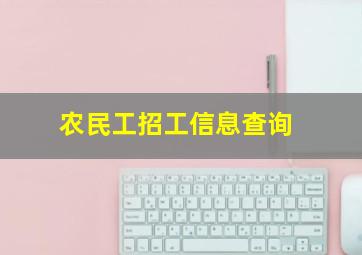 农民工招工信息查询